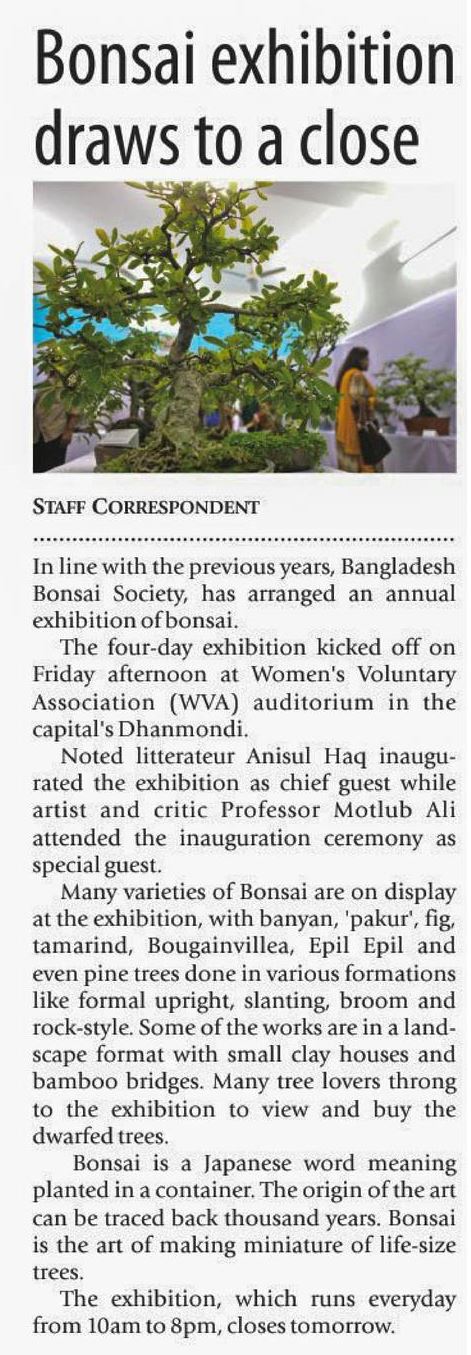 Bonsai exhibition draws to a close

STAFF CORRESPONDENT

In line with the previous years, Bangladesh Bonsai Society, has arranged an annual exhibition of bonsai.

The four-day exhibition kicked off on Friday afternoon at Women's Voluntary Association (WVA) auditorium in the capital's Dhanmondi.

Noted litterateur Anisul Haq inaugurated the exhibition as chief guest while artist and critic Professor Motlub Ali attended the inauguration ceremony as special guest.

Many varieties of Bonsai are on display at the exhibition, with banyan, 'pakur', fig, tamarind, Bougainvillea, Epil Epil and even pine trees done in various formations like formal upright, slanting, broom and rock-style. Some of the works are in a landscape format with small clay houses and bamboo bridges. Many tree lovers throng to the exhibition to view and buy the dwarfed trees.

Bonsai is a Japanese word meaning planted in a container. The origin of the art can be traced back thousand years. Bonsai is the art of making miniature of life-size trees.

The exhibition, which runs everyday from 10am to 8pm, closes tomorrow.